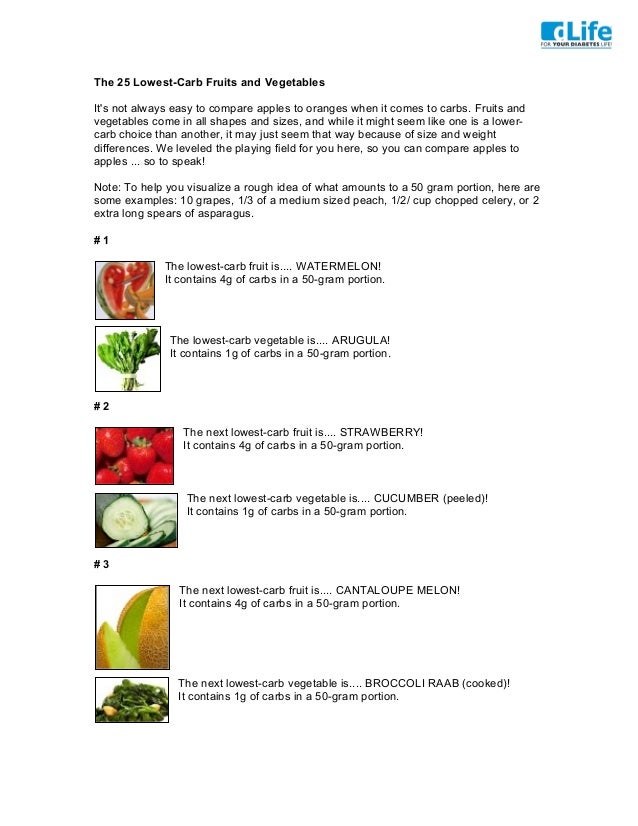 dLife
FOR YOUR DIABETES LIFE!

The 25 Lowest-Carb Fruits and Vegetables

It's not always easy to compare apples to oranges when it comes to carbs. Fruits and vegetables come in all shapes and sizes, and while it might seem like one is a lower-carb choice than another, it may just seem that way because of size and weight differences. We leveled the playing field for you here, so you can compare apples to apples ... so to speak!

Note: To help you visualize a rough idea of what amounts to a 50 gram portion, here are some examples: 10 grapes, 1/3 of a medium sized peach, 1/2/ cup chopped celery, or 2 extra long spears of asparagus.

# 1

The lowest-carb fruit is.... WATERMELON!
It contains 4g of carbs in a 50-gram portion.

The lowest-carb vegetable is.... ARUGULA!
It contains 1g of carbs in a 50-gram portion.

# 2

The next lowest-carb fruit is.... STRAWBERRY!
It contains 4g of carbs in a 50-gram portion.

The next lowest-carb vegetable is.... CUCUMBER (peeled)!
It contains 1g of carbs in a 50-gram portion.

# 3

The next lowest-carb fruit is.... CANTALOUPE MELON!
It contains 4g of carbs in a 50-gram portion.

The next lowest-carb vegetable is.... BROCCOLI RAAB (cooked)!
It contains 1g of carbs in a 50-gram portion.